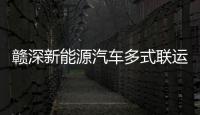 赣深新能源汽车多式联运